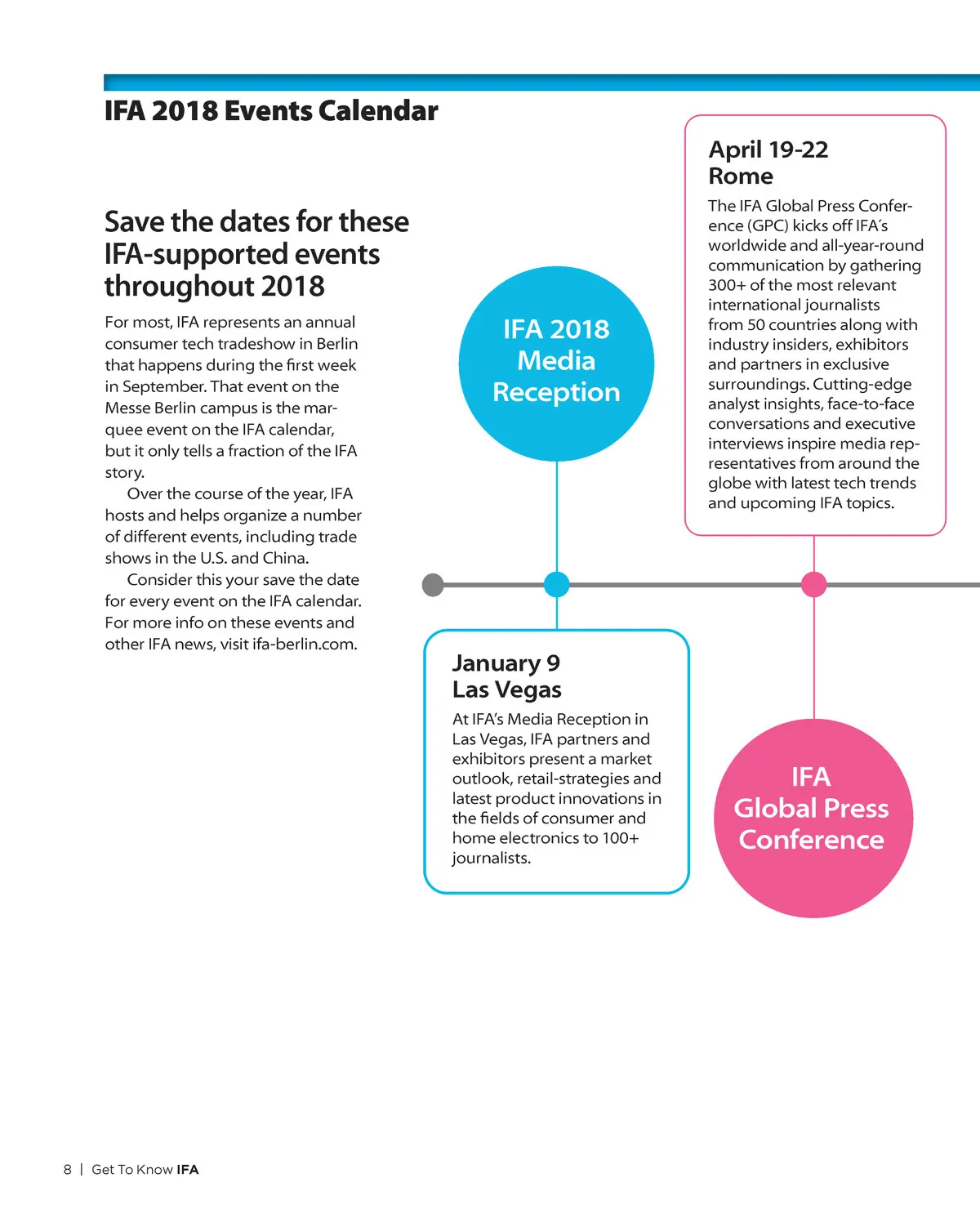 IFA 2018 Events Calendar

Save the dates for these IFA-supported events throughout 2018

For most, IFA represents an annual consumer tech tradeshow in Berlin that happens during the first week in September. That event on the Messe Berlin campus is the marquee event on the IFA calendar, but it only tells a fraction of the IFA story.

Over the course of the year, IFA hosts and helps organize a number of different events, including trade shows in the U.S. and China.

Consider this your save the date for every event on the IFA calendar. For more info on these events and other IFA news, visit ifa-berlin.com.

IFA 2018 Media Reception

January 9
Las Vegas
At IFA's Media Reception in Las Vegas, IFA partners and exhibitors present a market outlook, retail-strategies and latest product innovations in the fields of consumer and home electronics to 100+ journalists.

April 19-22
Rome
The IFA Global Press Conference (GPC) kicks off IFA's worldwide and all-year-round communication by gathering 300+ of the most relevant international journalists from 50 countries along with industry insiders, exhibitors and partners in exclusive surroundings. Cutting-edge analyst insights, face-to-face conversations and executive interviews inspire media representatives from around the globe with latest tech trends and upcoming IFA topics.

IFA Global Press Conference

8 | Get To Know IFA